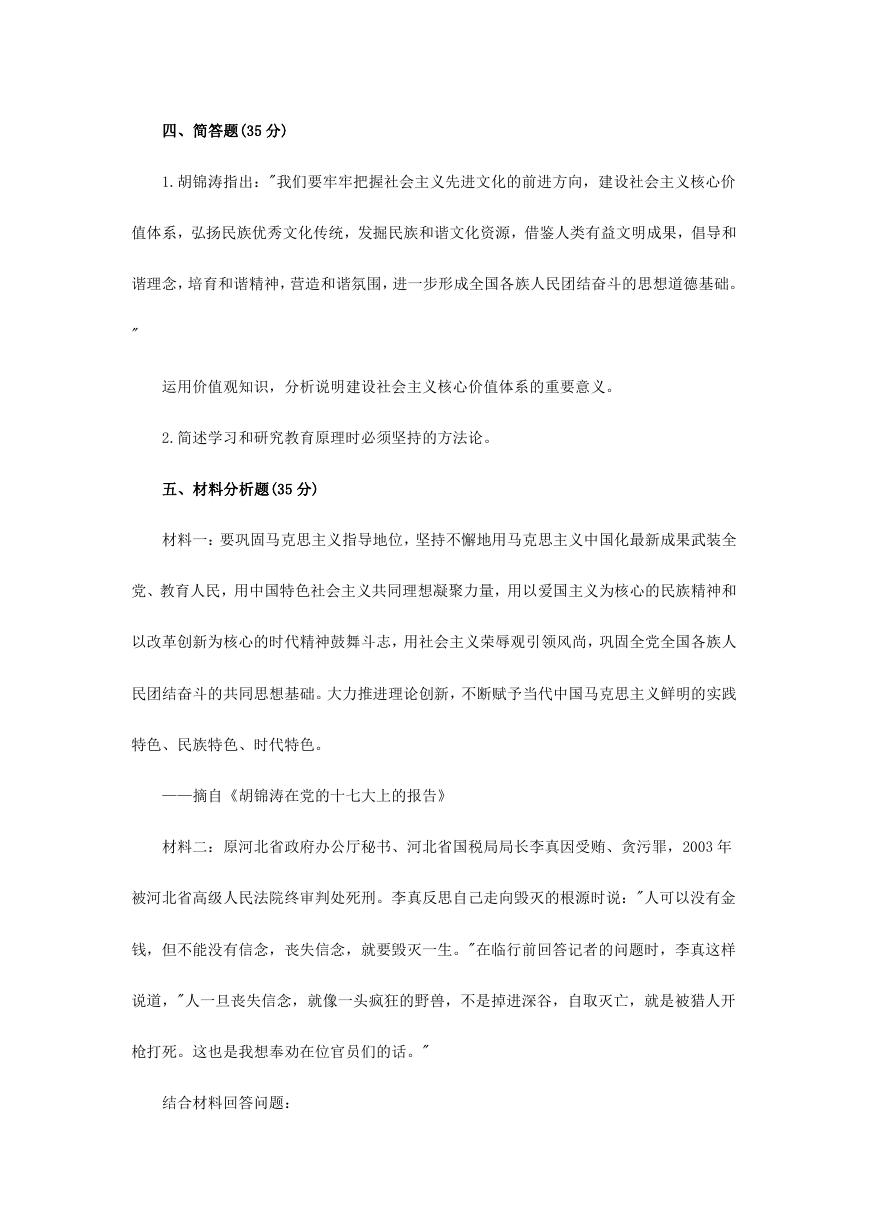 四、简答题(35 分)

1.胡锦涛指出:"我们要牢牢把握社会主义先进文化的前进方向，建设社会主义核心价值体系，弘扬民族优秀文化传统，发掘民族和谐文化资源，借鉴人类有益文明成果，倡导和谐理念，培育和谐精神，营造和谐氛围，进一步形成全国各族人民团结奋斗的思想道德基础。"

运用价值观知识，分析说明建设社会主义核心价值体系的重要意义。

2.简述学习和研究教育原理时必须坚持的方法论。

五、材料分析题(35 分)

材料一：要巩固马克思主义指导地位，坚持不懈地用马克思主义中国化最新成果武装全党、教育人民，用中国特色社会主义共同理想凝聚力量，用以爱国主义为核心的民族精神和以改革创新为核心的时代精神鼓舞斗志，用社会主义荣辱观引领风尚，巩固全党全国各族人民团结奋斗的共同思想基础。大力推进理论创新，不断赋予当代中国马克思主义鲜明的实践特色、民族特色、时代特色。

——摘自《胡锦涛在党的十七大上的报告》

材料二：原河北省政府办公厅秘书、河北省国税局局长李真因受贿、贪污罪，2003 年被河北省高级人民法院终审判处死刑。李真反思自己走向毁灭的根源时说:"人可以没有金钱，但不能没有信念，丧失信念，就要毁灭一生。"在临行前回答记者的问题时，李真这样说道，"人一旦丧失信念，就像一头疯狂的野兽，不是掉进深谷，自取灭亡，就是被猎人开枪打死。这也是我想奉劝在位官员们的话。"

结合材料回答问题: